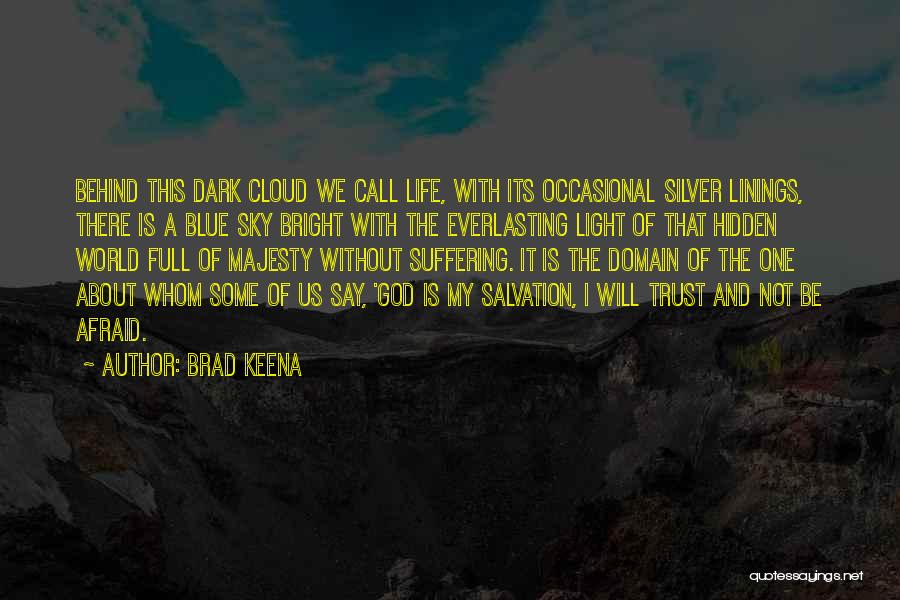 BEHIND THIS DARK CLOUD WE CALL LIFE, WITH ITS OCCASIONAL SILVER LININGS, THERE IS A BLUE SKY BRIGHT WITH THE EVERLASTING LIGHT OF THAT HIDDEN WORLD FULL OF MAJESTY WITHOUT SUFFERING. IT IS THE DOMAIN OF THE ONE ABOUT WHOM SOME OF US SAY, 'GOD IS MY SALVATION, I WILL TRUST AND NOT BE AFRAID.

~ AUTHOR: BRAD KEENA

quotessayings.net